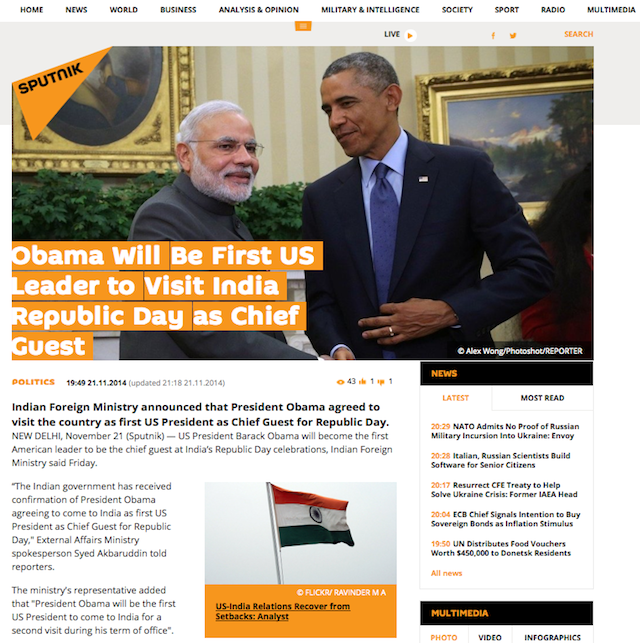 HOME NEWS WORLD BUSINESS ANALYSIS & OPINION MILITARY & INTELLIGENCE SOCIETY SPORT RADIO MULTIMEDIA

LIVE

SEARCH

SPUTNIK

Obama Will Be First US Leader to Visit India Republic Day as Chief Guest

© Alex Wong/Photoshot/REPORTER

POLITICS 19:49 21.11.2014 (updated 21:18 21.11.2014)

43 1 1

Indian Foreign Ministry announced that President Obama agreed to visit the country as first US President as Chief Guest for Republic Day.

NEW DELHI, November 21 (Sputnik) — US President Barack Obama will become the first American leader to be the chief guest at India's Republic Day celebrations, Indian Foreign Ministry said Friday.

"The Indian government has received confirmation of President Obama agreeing to come to India as first US President as Chief Guest for Republic Day," External Affairs Ministry spokesperson Syed Akbaruddin told reporters.

The ministry's representative added that "President Obama will be the first US President to come to India for a second visit during his term of office".

© FLICKR/ RAVINDER M A

US-India Relations Recover from Setbacks: Analyst

NEWS

LATEST MOST READ

20:29 NATO Admits No Proof of Russian Military Incursion Into Ukraine: Envoy

20:28 Italian, Russian Scientists Build Software for Senior Citizens

20:17 Resurrect CFE Treaty to Help Solve Ukraine Crisis: Former IAEA Head

20:04 ECB Chief Signals Intention to Buy Sovereign Bonds as Inflation Stimulus

19:50 UN Distributes Food Vouchers Worth $450,000 to Donetsk Residents

All news

MULTIMEDIA

PHOTO VIDEO INFOGRAPHICS